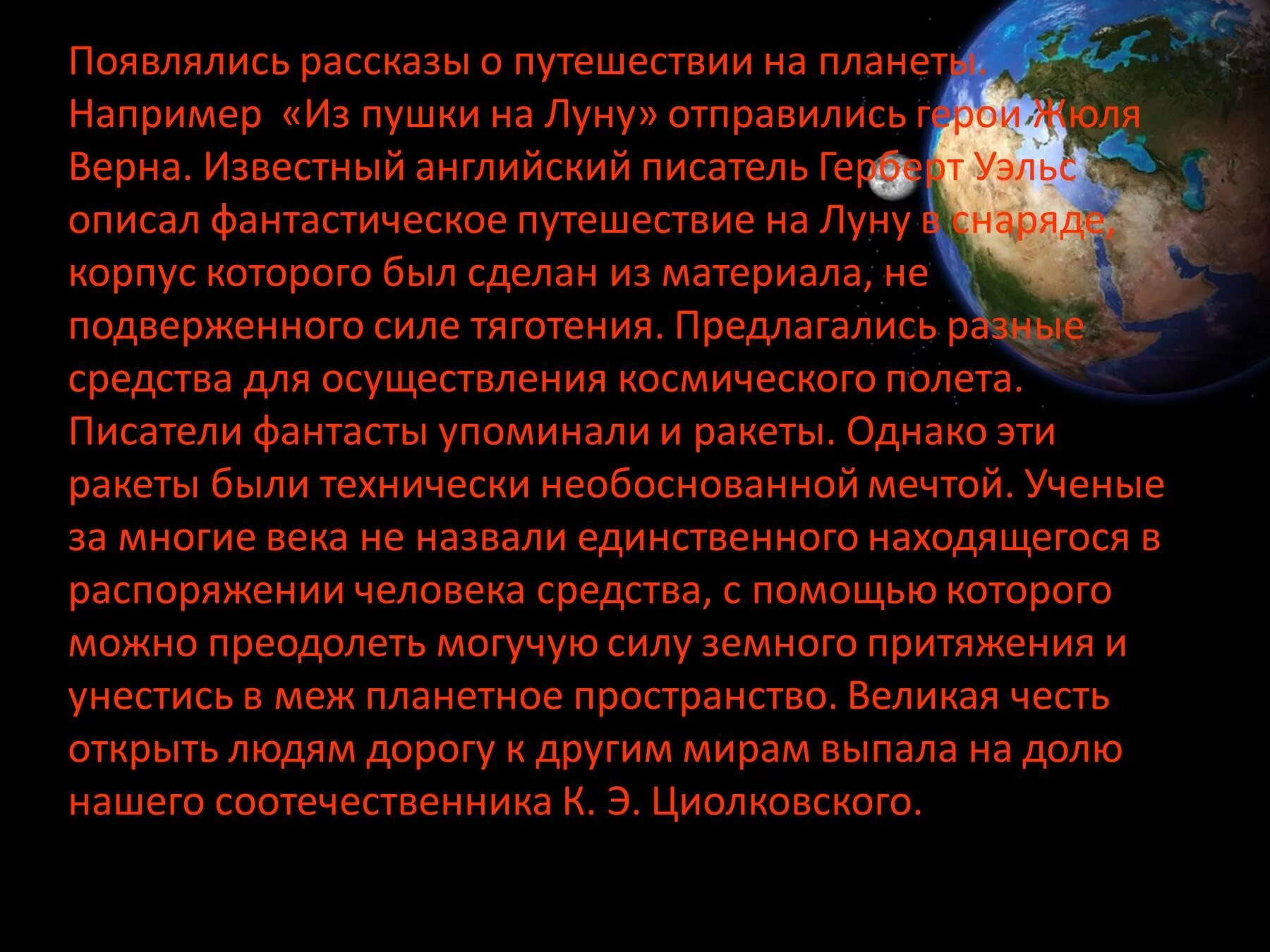 Появлялись рассказы о путешествии на планеты. Например «Из пушки на Луну» отправились герои Жюля Верна. Известный английский писатель Герберт Уэльс описал фантастическое путешествие на Луну в снаряде, корпус которого был сделан из материала, не подверженного силе тяготения. Предлагались разные средства для осуществления космического полета. Писатели фантасты упоминали и ракеты. Однако эти ракеты были технически необоснованной мечтой. Ученые за многие века не назвали единственного находящегося в распоряжении человека средства, с помощью которого можно преодолеть могучую силу земного притяжения и унестись в меж планетное пространство. Великая честь открыть людям дорогу к другим мирам выпала на долю нашего соотечественника К. Э. Циолковского.